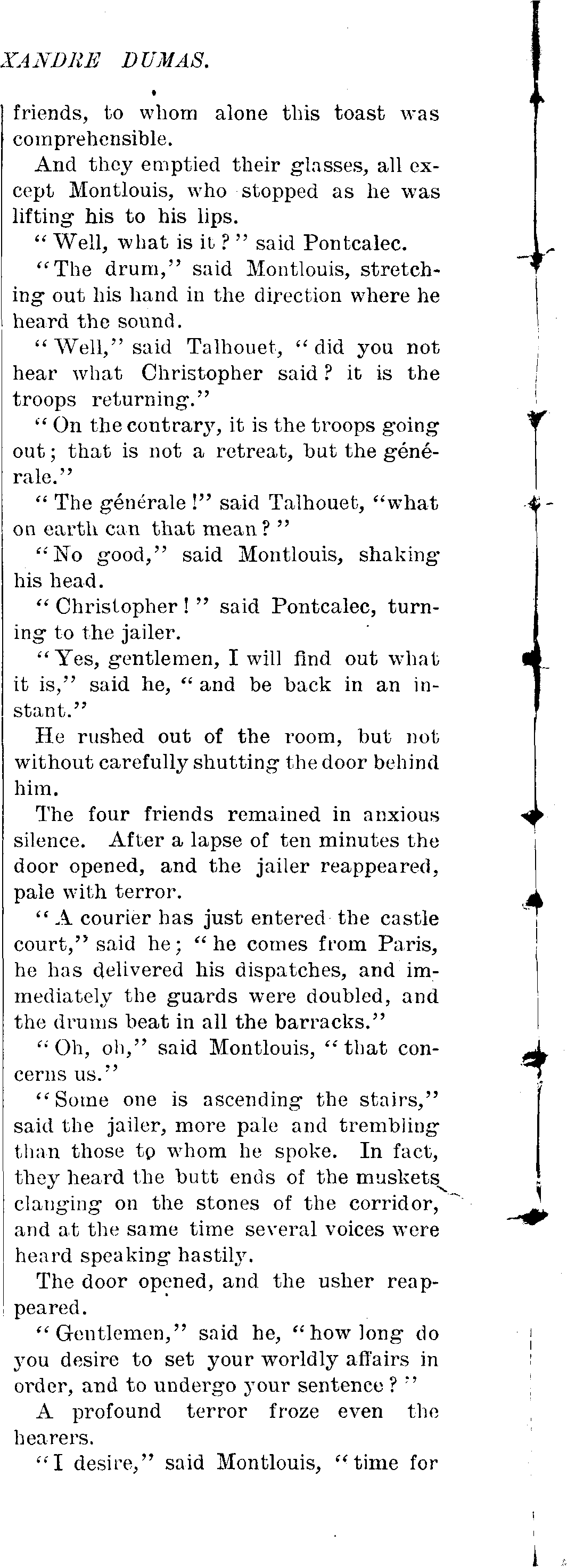 XANDRE DUMAS.

friends, to whom alone this toast was comprehensible.

And they emptied their glasses, all except Montlouis, who stopped as he was lifting his to his lips.

"Well, what is it?" said Pontcalec.

"The drum," said Montlouis, stretching out his hand in the direction where he heard the sound.

"Well," said Talhouet, "did you not hear what Christopher said? it is the troops returning."

"On the contrary, it is the troops going out; that is not a retreat, but the générale."

"The générale!" said Talhouet, "what on earth can that mean?"

"No good," said Montlouis, shaking his head.

"Christopher!" said Pontcalec, turning to the jailer.

"Yes, gentlemen, I will find out what it is," said he, "and be back in an instant."

He rushed out of the room, but not without carefully shutting the door behind him.

The four friends remained in anxious silence. After a lapse of ten minutes the door opened, and the jailer reappeared, pale with terror.

"A courier has just entered the castle court," said he; "he comes from Paris, he has delivered his dispatches, and immediately the guards were doubled, and the drums beat in all the barracks."

"Oh, oh," said Montlouis, "that concerns us."

"Some one is ascending the stairs," said the jailer, more pale and trembling than those to whom he spoke. In fact, they heard the butt ends of the muskets clanging on the stones of the corridor, and at the same time several voices were heard speaking hastily.

The door opened, and the usher reappeared.

"Gentlemen," said he, "how long do you desire to set your worldly affairs in order, and to undergo your sentence?"

A profound terror froze even the hearers.

"I desire," said Montlouis, "time for